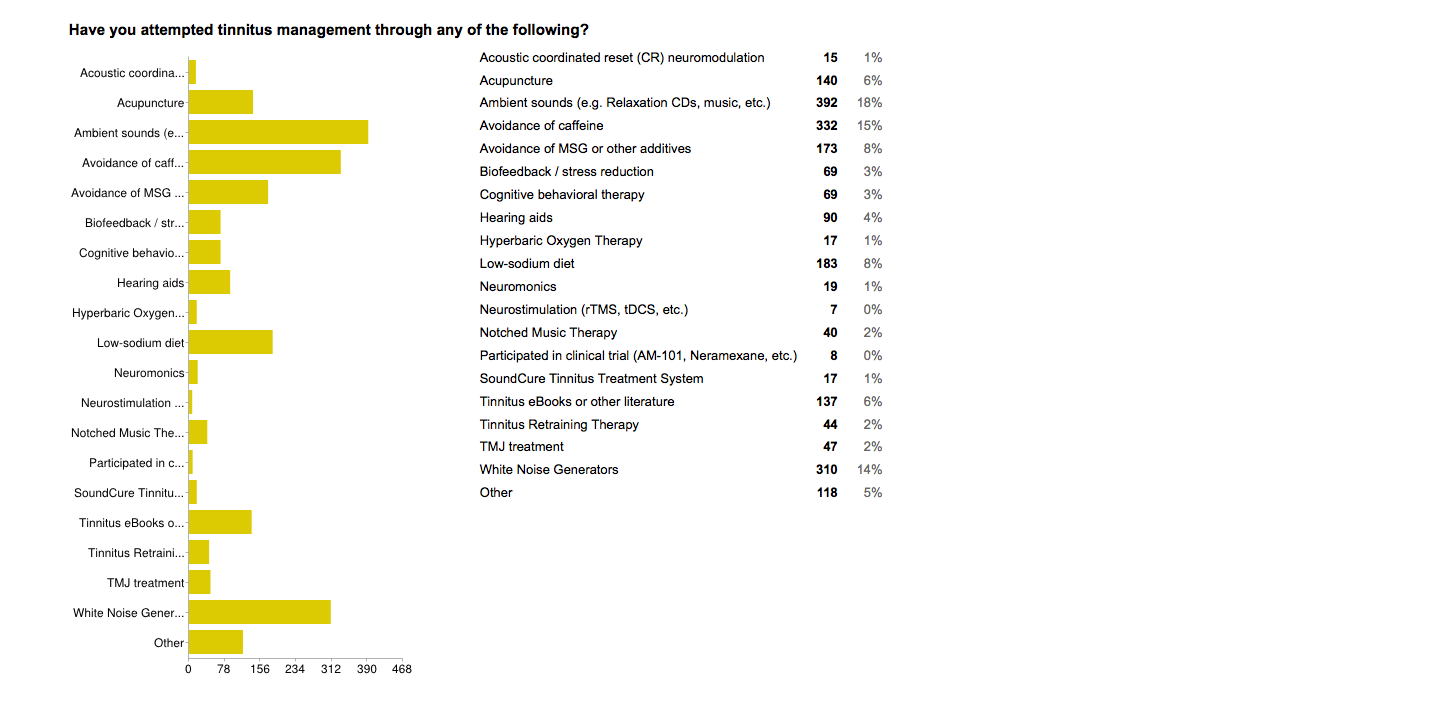 Have you attempted tinnitus management through any of the following?

Acoustic coordina...
Acupuncture
Ambient sounds (e...
Avoidance of caff...
Avoidance of MSG ...
Biofeedback / str...
Cognitive behavio...
Hearing aids
Hyperbaric Oxygen...
Low-sodium diet
Neuromonics
Neurostimulation ...
Notched Music The...
Participated in c...
SoundCure Tinnitu...
Tinnitus eBooks o...
Tinnitus Retraini...
TMJ treatment
White Noise Gener...
Other

0 78 156 234 312 390 468

| | | |
|---|---|---|
| Acoustic coordinated reset (CR) neuromodulation | 15 | 1% |
| Acupuncture | 140 | 6% |
| Ambient sounds (e.g. Relaxation CDs, music, etc.) | 392 | 18% |
| Avoidance of caffeine | 332 | 15% |
| Avoidance of MSG or other additives | 173 | 8% |
| Biofeedback / stress reduction | 69 | 3% |
| Cognitive behavioral therapy | 69 | 3% |
| Hearing aids | 90 | 4% |
| Hyperbaric Oxygen Therapy | 17 | 1% |
| Low-sodium diet | 183 | 8% |
| Neuromonics | 19 | 1% |
| Neurostimulation (rTMS, tDCS, etc.) | 7 | 0% |
| Notched Music Therapy | 40 | 2% |
| Participated in clinical trial (AM-101, Neramexane, etc.) | 8 | 0% |
| SoundCure Tinnitus Treatment System | 17 | 1% |
| Tinnitus eBooks or other literature | 137 | 6% |
| Tinnitus Retraining Therapy | 44 | 2% |
| TMJ treatment | 47 | 2% |
| White Noise Generators | 310 | 14% |
| Other | 118 | 5% |